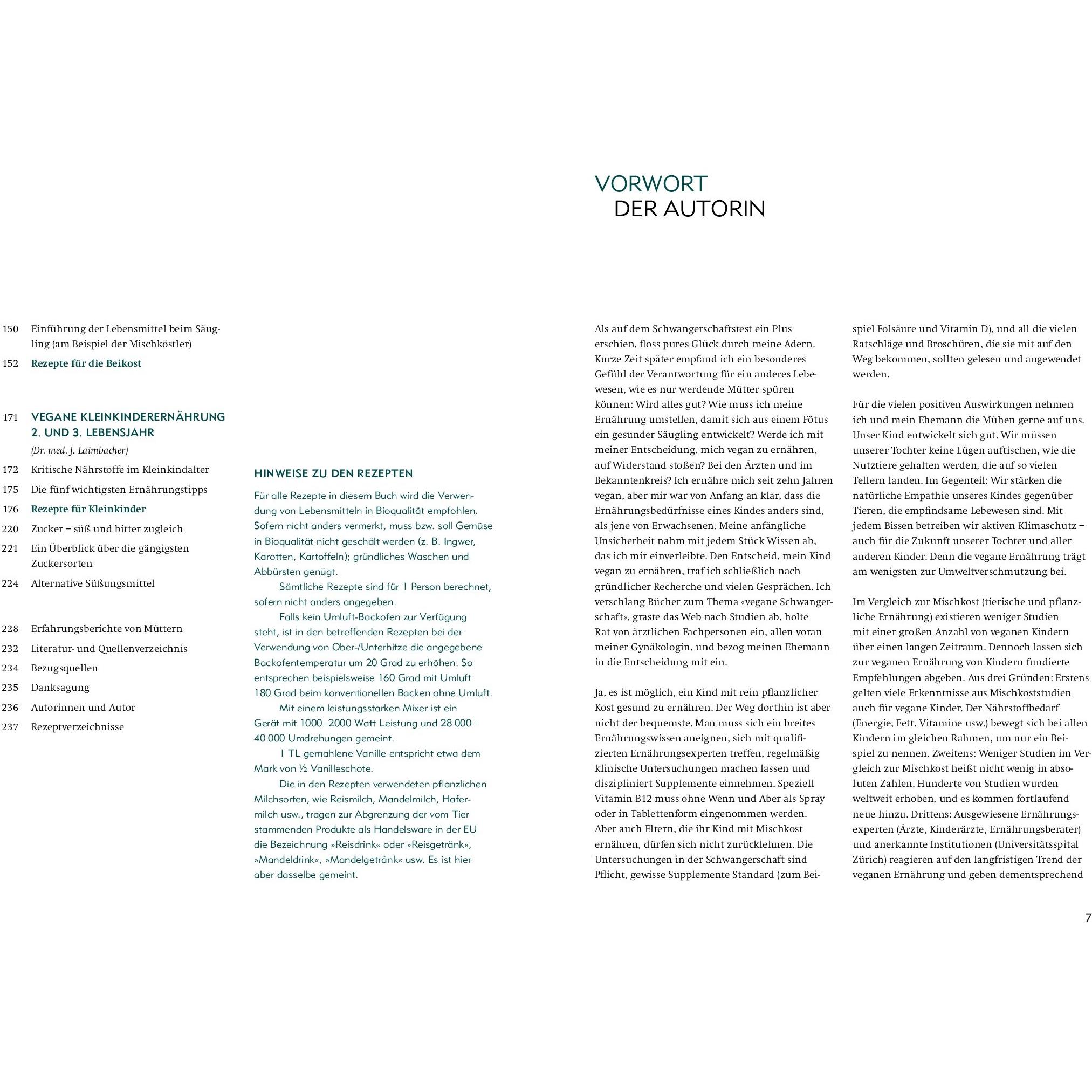 150 Einführung der Lebensmittel beim Säugling (am Beispiel der Mischköstler)

152 Rezepte für die Beikost

171 VEGANE KLEINKINDERERNÄHRUNG 2. UND 3. LEBENSJAHR
(Dr. med. J. Laimbacher)

172 Kritische Nährstoffe im Kleinkindalter

175 Die fünf wichtigsten Ernährungstipps

176 Rezepte für Kleinkinder

220 Zucker – süß und bitter zugleich

221 Ein Überblick über die gängigsten Zuckersorten

224 Alternative Süßungsmittel

228 Erfahrungsberichte von Müttern

232 Literatur- und Quellenverzeichnis

234 Bezugsquellen

235 Danksagung

236 Autorinnen und Autor

237 Rezeptverzeichnisse

HINWEISE ZU DEN REZEPTEN

Für alle Rezepte in diesem Buch wird die Verwendung von Lebensmitteln in Bioqualität empfohlen. Sofern nicht anders vermerkt, muss bzw. soll Gemüse in Bioqualität nicht geschält werden (z. B. Ingwer, Karotten, Kartoffeln); gründliches Waschen und Abbürsten genügt.

Sämtliche Rezepte sind für 1 Person berechnet, sofern nicht anders angegeben.

Falls kein Umluft-Backofen zur Verfügung steht, ist in den betreffenden Rezepten bei der Verwendung von Ober-/Unterhitze die angegebene Backofentemperatur um 20 Grad zu erhöhen. So entsprechen beispielsweise 160 Grad mit Umluft 180 Grad beim konventionellen Backen ohne Umluft.

Mit einem leistungsstarken Mixer ist ein Gerät mit 1000–2000 Watt Leistung und 28 000–40 000 Umdrehungen gemeint.

1 TL gemahlene Vanille entspricht etwa dem Mark von ½ Vanilleschote.

Die in den Rezepten verwendeten pflanzlichen Milchsorten, wie Reismilch, Mandelmilch, Hafermilch usw., tragen zur Abgrenzung der vom Tier stammenden Produkte als Handelsware in der EU die Bezeichnung »Reisdrink« oder »Reisgetränk«, »Mandeldrink«, »Mandelgetränk« usw. Es ist hier aber dasselbe gemeint.

VORWORT
DER AUTORIN

Als auf dem Schwangerschaftstest ein Plus erschien, floss pures Glück durch meine Adern. Kurze Zeit später empfand ich ein besonderes Gefühl der Verantwortung für ein anderes Lebewesen, wie es nur werdende Mütter spüren können: Wird alles gut? Wie muss ich meine Ernährung umstellen, damit sich aus einem Fötus ein gesunder Säugling entwickelt? Werde ich mit meiner Entscheidung, mich vegan zu ernähren, auf Widerstand stoßen? Bei den Ärzten und im Bekanntenkreis? Ich ernähre mich seit zehn Jahren vegan, aber mir war von Anfang an klar, dass die Ernährungsbedürfnisse eines Kindes anders sind, als jene von Erwachsenen. Meine anfängliche Unsicherheit nahm mit jedem Stück Wissen ab, das ich mir einverleibte. Den Entscheid, mein Kind vegan zu ernähren, traf ich schließlich nach gründlicher Recherche und vielen Gesprächen. Ich verschlang Bücher zum Thema «vegane Schwangerschaft», graste das Web nach Studien ab, holte Rat von ärztlichen Fachpersonen ein, allen voran meiner Gynäkologin, und bezog meinen Ehemann in die Entscheidung mit ein.

Ja, es ist möglich, ein Kind mit rein pflanzlicher Kost gesund zu ernähren. Der Weg dorthin ist aber nicht der bequemste. Man muss sich ein breites Ernährungswissen aneignen, sich mit qualifizierten Ernährungsexperten treffen, regelmäßig klinische Untersuchungen machen lassen und diszipliniert Supplemente einnehmen. Speziell Vitamin B12 muss ohne Wenn und Aber als Spray oder in Tablettenform eingenommen werden. Aber auch Eltern, die ihr Kind mit Mischkost ernähren, dürfen sich nicht zurücklehnen. Die Untersuchungen in der Schwangerschaft sind Pflicht, gewisse Supplemente Standard (zum Beispiel Folsäure und Vitamin D), und all die vielen Ratschläge und Broschüren, die sie mit auf den Weg bekommen, sollten gelesen und angewendet werden.

Für die vielen positiven Auswirkungen nehmen ich und mein Ehemann die Mühen gerne auf uns. Unser Kind entwickelt sich gut. Wir müssen unserer Tochter keine Lügen auftischen, wie die Nutztiere gehalten werden, die auf so vielen Tellern landen. Im Gegenteil: Wir stärken die natürliche Empathie unseres Kindes gegenüber Tieren, die empfindsame Lebewesen sind. Mit jedem Bissen betreiben wir aktiven Klimaschutz – auch für die Zukunft unserer Tochter und aller anderen Kinder. Denn die vegane Ernährung trägt am wenigsten zur Umweltverschmutzung bei.

Im Vergleich zur Mischkost (tierische und pflanzliche Ernährung) existieren weniger Studien mit einer großen Anzahl von veganen Kindern über einen langen Zeitraum. Dennoch lassen sich zur veganen Ernährung von Kindern fundierte Empfehlungen abgeben. Aus drei Gründen: Erstens gelten viele Erkenntnisse aus Mischkoststudien auch für vegane Kinder. Der Nährstoffbedarf (Energie, Fett, Vitamine usw.) bewegt sich bei allen Kindern im gleichen Rahmen, um nur ein Beispiel zu nennen. Zweitens: Weniger Studien im Vergleich zur Mischkost heißt nicht wenig in absoluten Zahlen. Hunderte von Studien wurden weltweit erhoben, und es kommen fortlaufend neue hinzu. Drittens: Ausgewiesene Ernährungsexperten (Ärzte, Kinderärzte, Ernährungsberater) und anerkannte Institutionen (Universitätsspital Zürich) reagieren auf den langfristigen Trend der veganen Ernährung und geben dementsprechend

7